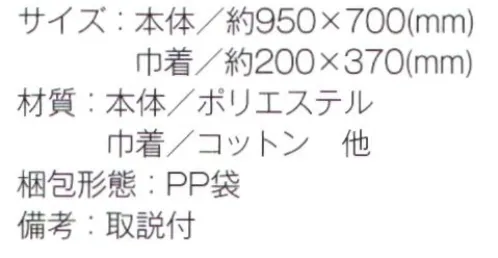 サイズ：本体／約950×700(mm)
巾着／約200×370(mm)
材質：本体／ポリエステル
巾着／コットン　他
梱包形態：PP袋
備考：取説付